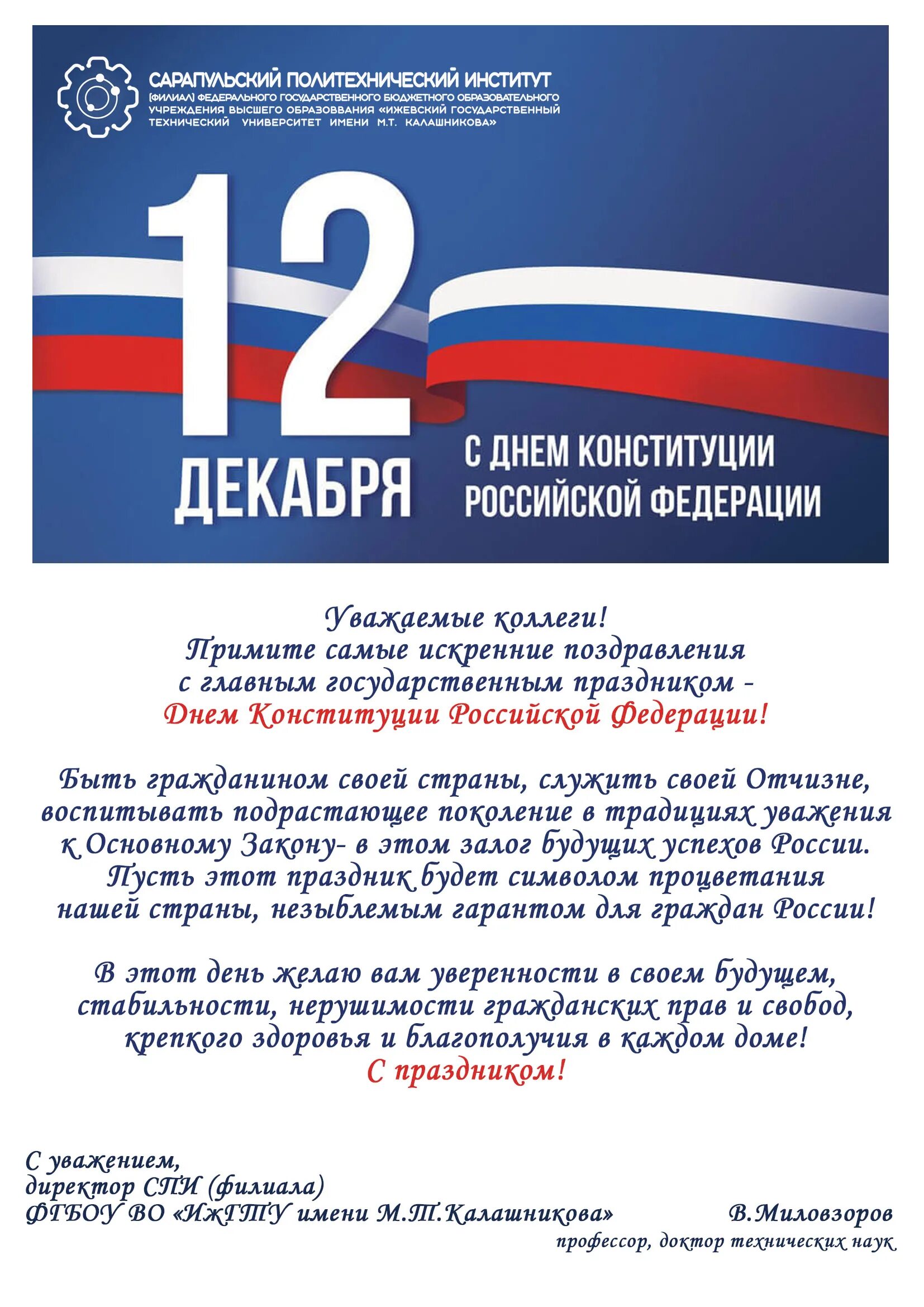 САРАПУЛЬСКИЙ ПОЛИТЕХНИЧЕСКИЙ ИНСТИТУТ
(ФИЛИАЛ) ФЕДЕРАЛЬНОГО ГОСУДАРСТВЕННОГО БЮДЖЕТНОГО ОБРАЗОВАТЕЛЬНОГО УЧРЕЖДЕНИЯ ВЫСШЕГО ОБРАЗОВВАНИЯ «ИЖЕВСКИЙ ГОСУДАРСТВЕННЫЙ ТЕХНИЧЕСКИЙ УНИВЕРСИТЕТ ИМЕНИ М.Т. КАЛАШНИКОВА»

12
ДЕКАБРЯ

С ДНЕМ КОНСТИТУЦИИ
РОССИЙСКОЙ ФЕДЕРАЦИИ

Уважаемые коллеги!
Примите самые искренние поздравления
с главным государственным праздником -
Днем Конституции Российской Федерации!

Быть гражданином своей страны, служить своей Отчизне, воспитывать подрастающее поколение в традициях уважения к Основному Закону- в этом залог будущих успехов России. Пусть этот праздник будет символом процветания нашей страны, незыблемым гарантом для граждан России!

В этот день желаю вам уверенности в своем будущем, стабильности, нерушимости гражданских прав и свобод, крепкого здоровья и благополучия в каждом доме!
С праздником!

С уважением,
директор СПИ (филиала)
ФГБОУ ВО «ИжГТУ имени М.Т.Калашникова»
В.Миловзоров
профессор, доктор технических наук